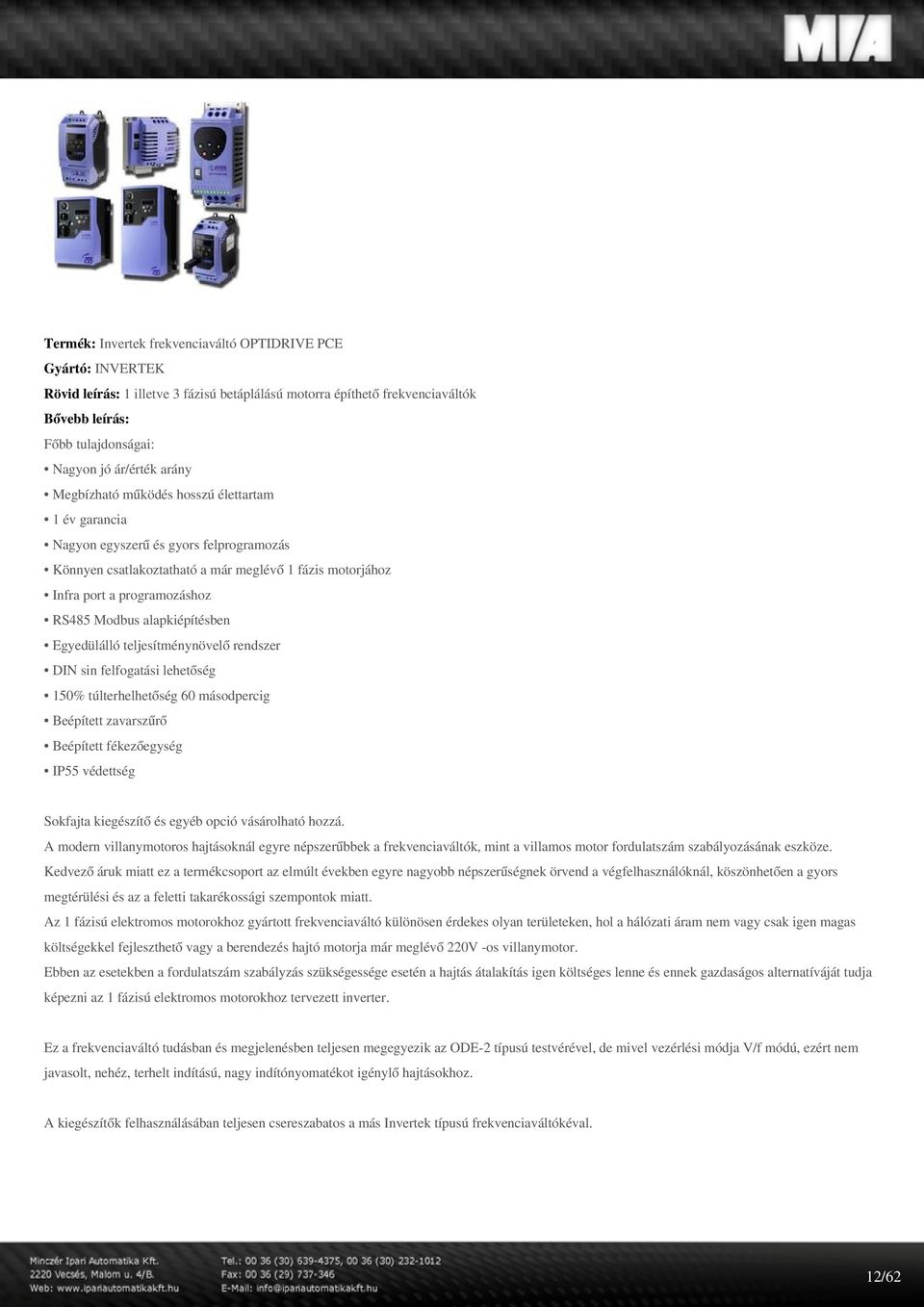 MIA

Termék: Invertek frekvenciaváltó OPTIDRIVE PCE
Gyártó: INVERTEK
Rövid leírás: 1 illetve 3 fázisú betáplálású motorra építhető frekvenciaváltók
Bővebb leírás:
Főbb tulajdonságai:
• Nagyon jó ár/érték arány
• Megbízható működés hosszú élettartam
• 1 év garancia
• Nagyon egyszerű és gyors felprogramozás
• Könnyen csatlakoztatható a már meglévő 1 fázis motorjához
• Infra port a programozáshoz
• RS485 Modbus alapkiépítésben
• Egyedülálló teljesítménynövelő rendszer
• DIN sin felfogatási lehetőség
• 150% túlterhelhetőség 60 másodpercig
• Beépített zavarszűrő
• Beépített fékezőegység
• IP55 védettség

Sokfajta kiegészítő és egyéb opció vásárolható hozzá.
A modern villanymotoros hajtásoknál egyre népszerűbbek a frekvenciaváltók, mint a villamos motor fordulatszám szabályozásának eszköze.
Kedvező áruk miatt ez a termékcsoport az elmúlt években egyre nagyobb népszerűségnek örvend a végfelhasználóknál, köszönhetően a gyors megtérülési és az a feletti takarékossági szempontok miatt.
Az 1 fázisú elektromos motorokhoz gyártott frekvenciaváltó különösen érdekes olyan területeken, hol a hálózati áram nem vagy csak igen magas költségekkel fejleszthető vagy a berendezés hajtó motorja már meglévő 220V -os villanymotor.
Ebben az esetekben a fordulatszám szabályzás szükségessége esetén a hajtás átalakítás igen költséges lenne és ennek gazdaságos alternatíváját tudja képezni az 1 fázisú elektromos motorokhoz tervezett inverter.

Ez a frekvenciaváltó tudásban és megjelenésben teljesen megegyezik az ODE-2 típusú testvérével, de mivel vezérlési módja V/f módú, ezért nem javasolt, nehéz, terhelt indítású, nagy indítónyomatékot igénylő hajtásokhoz.

A kiegészítők felhasználásában teljesen csereszabatos a más Invertek típusú frekvenciaváltókéval.

Minczér Ipari Automatika Kft.
2220 Vecsés, Malom u. 4/B.
Web: www.ipariautomatikakft.hu
Tel.: 00 36 (30) 639-4375, 00 36 (30) 232-1012
Fax: 00 36 (29) 737-346
E-Mail: info@ipariautomatikakft.hu
12/62